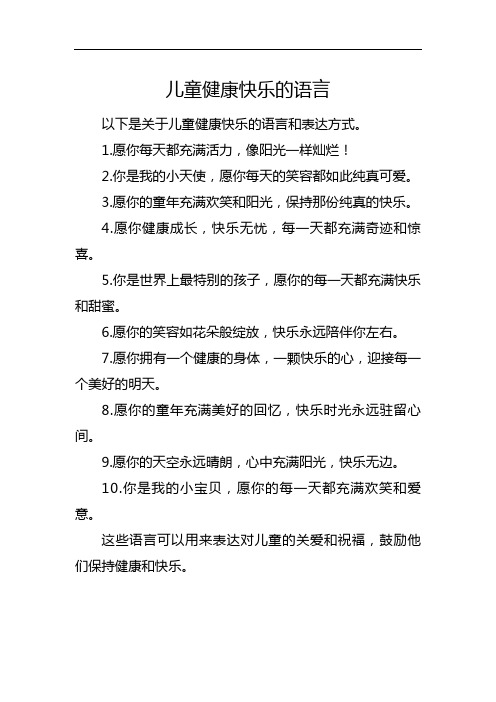 儿童健康快乐的语言

以下是关于儿童健康快乐的语言和表达方式。

1.愿你每天都充满活力，像阳光一样灿烂！

2.你是我的小天使，愿你每天的笑容都如此纯真可爱。

3.愿你的童年充满欢笑和阳光，保持那份纯真的快乐。

4.愿你健康成长，快乐无忧，每一天都充满奇迹和惊喜。

5.你是世界上最特别的孩子，愿你的每一天都充满快乐和甜蜜。

6.愿你的笑容如花朵般绽放，快乐永远陪伴你左右。

7.愿你拥有一个健康的身体，一颗快乐的心，迎接每一个美好的明天。

8.愿你的童年充满美好的回忆，快乐时光永远驻留心间。

9.愿你的天空永远晴朗，心中充满阳光，快乐无边。

10.你是我的小宝贝，愿你的每一天都充满欢笑和爱意。

这些语言可以用来表达对儿童的关爱和祝福，鼓励他们保持健康和快乐。